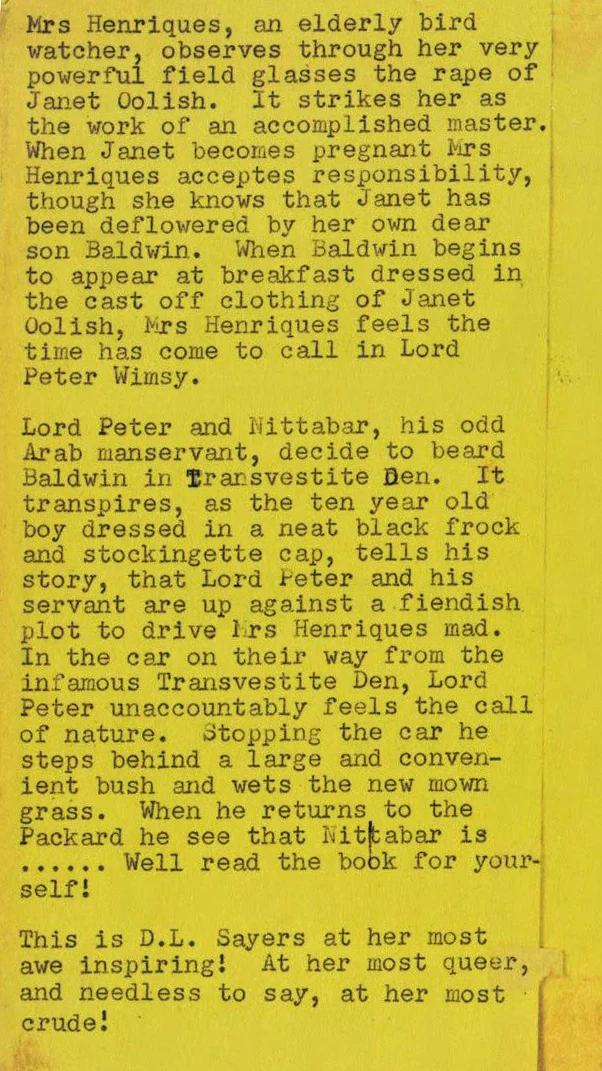 Mrs Henriques, an elderly bird watcher, observes through her very powerful field glasses the rape of Janet Oolish. It strikes her as the work of an accomplished master. When Janet becomes pregnant Mrs Henriques acceptes responsibility, though she knows that Janet has been deflowered by her own dear son Baldwin. When Baldwin begins to appear at breakfast dressed in the cast off clothing of Janet Oolish, Mrs Henriques feels the time has come to call in Lord Peter Wimsy.

Lord Peter and Nittabar, his odd Arab manservant, decide to beard Baldwin in Transvestite Den. It transpires, as the ten year old boy dressed in a neat black frock and stockingette cap, tells his story, that Lord Peter and his servant are up against a fiendish plot to drive Mrs Henriques mad. In the car on their way from the infamous Transvestite Den, Lord Peter unaccountably feels the call of nature. Stopping the car he steps behind a large and convenient bush and wets the new mown grass. When he returns to the Packard he see that Nittabar is ...... Well read the book for yourself!

This is D.L. Sayers at her most awe inspiring! At her most queer, and needless to say, at her most crude!